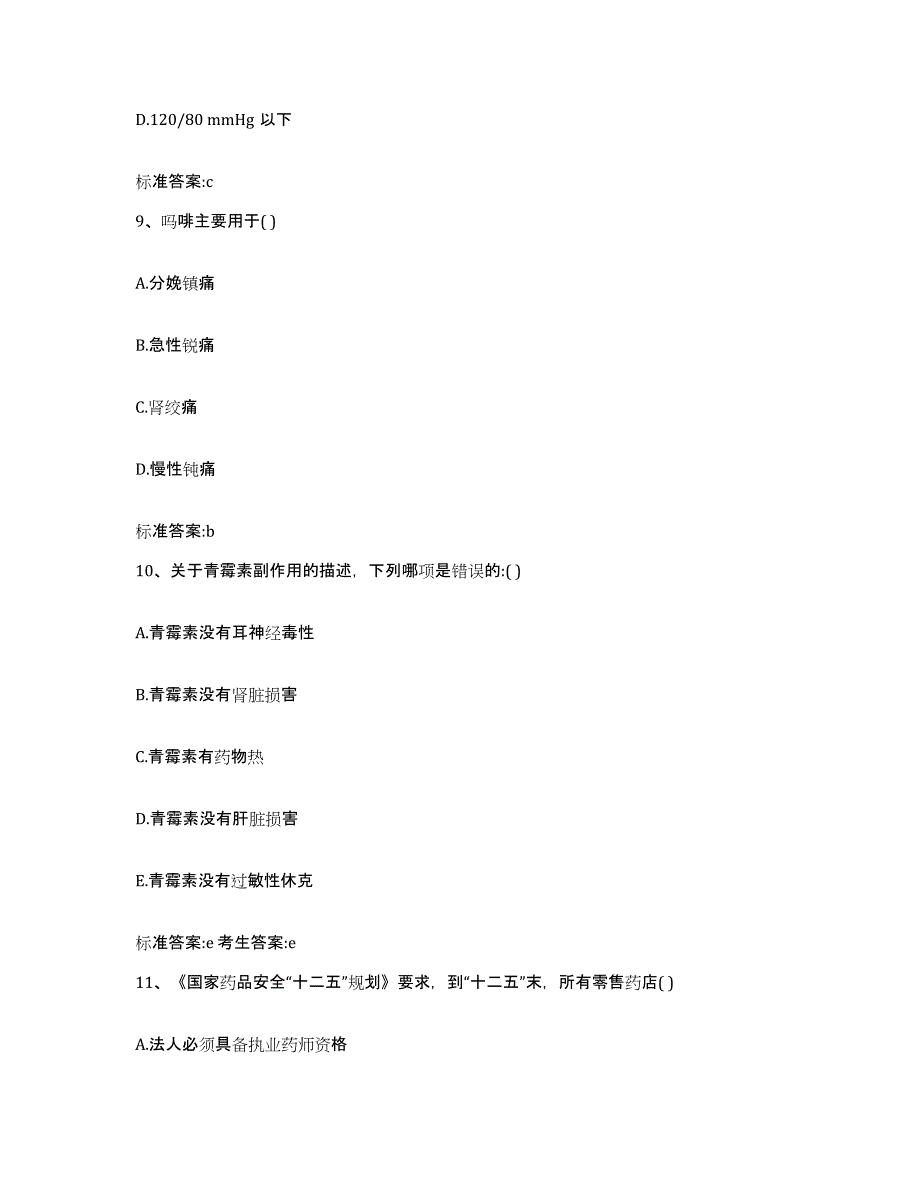 D.120/80 mmHg 以下

标准答案:c

9、吗啡主要用于( )

A.分娩镇痛

B.急性锐痛

C.肾绞痛

D.慢性钝痛

标准答案:b

10、关于青霉素副作用的描述，下列哪项是错误的:( )

A.青霉素没有耳神经毒性

B.青霉素没有肾脏损害

C.青霉素有药物热

D.青霉素没有肝脏损害

E.青霉素没有过敏性休克

标准答案:e 考生答案:e

11、《国家药品安全“十二五”规划》要求，到“十二五”末，所有零售药店( )

A.法人必须具备执业药师资格